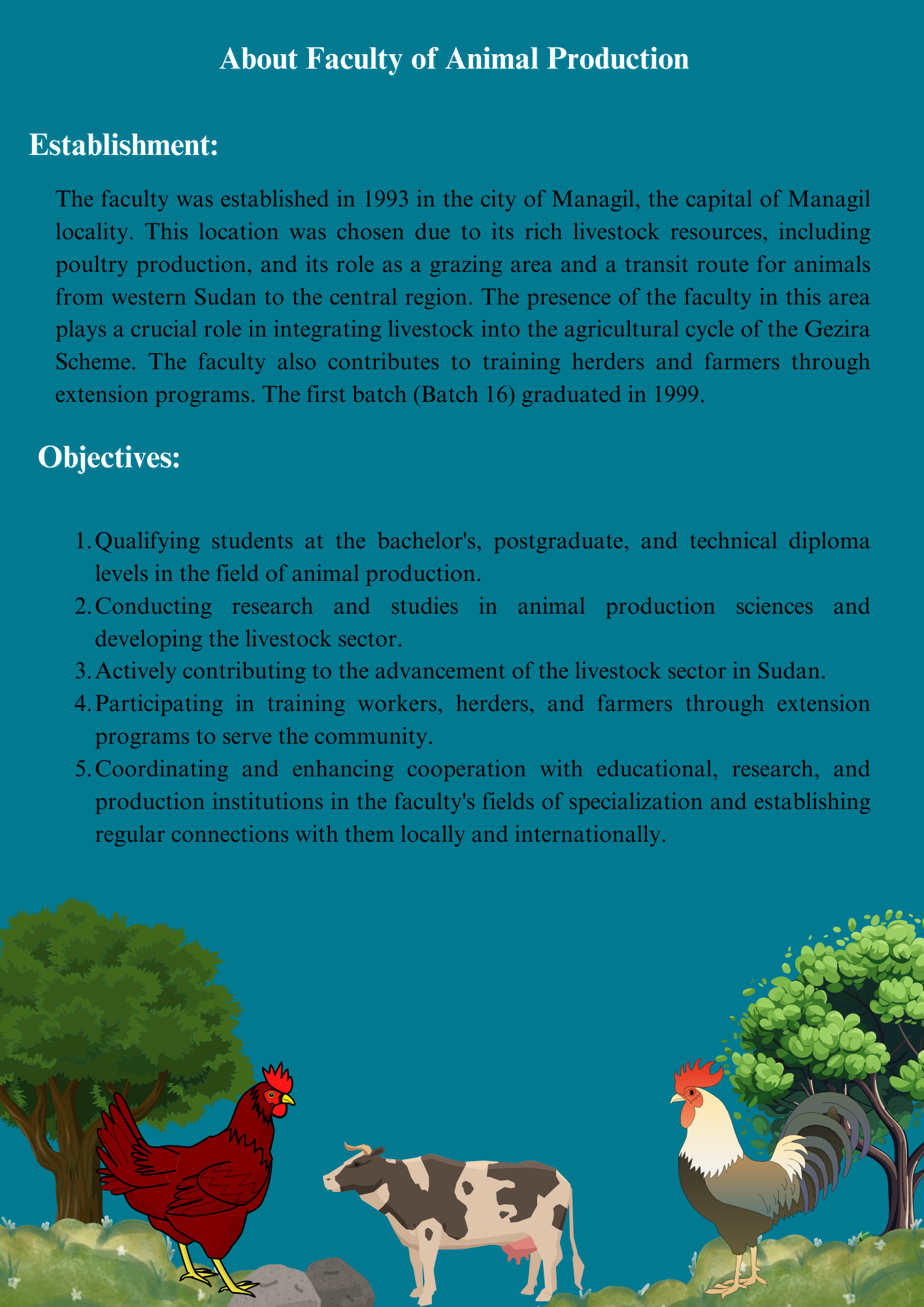 About Faculty of Animal Production

Establishment:

The faculty was established in 1993 in the city of Managil, the capital of Managil locality. This location was chosen due to its rich livestock resources, including poultry production, and its role as a grazing area and a transit route for animals from western Sudan to the central region. The presence of the faculty in this area plays a crucial role in integrating livestock into the agricultural cycle of the Gezira Scheme. The faculty also contributes to training herders and farmers through extension programs. The first batch (Batch 16) graduated in 1999.

Objectives:

1. Qualifying students at the bachelor's, postgraduate, and technical diploma levels in the field of animal production.
2. Conducting research and studies in animal production sciences and developing the livestock sector.
3. Actively contributing to the advancement of the livestock sector in Sudan.
4. Participating in training workers, herders, and farmers through extension programs to serve the community.
5. Coordinating and enhancing cooperation with educational, research, and production institutions in the faculty's fields of specialization and establishing regular connections with them locally and internationally.